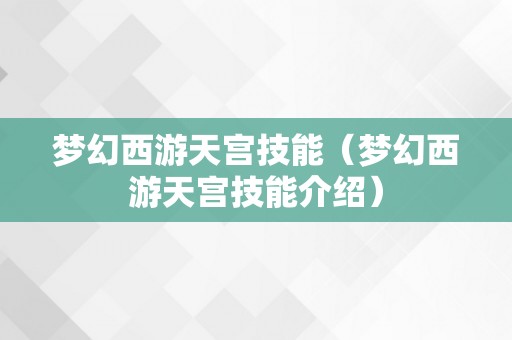 梦幻西游天宫技能（梦幻西游天宫技能介绍）